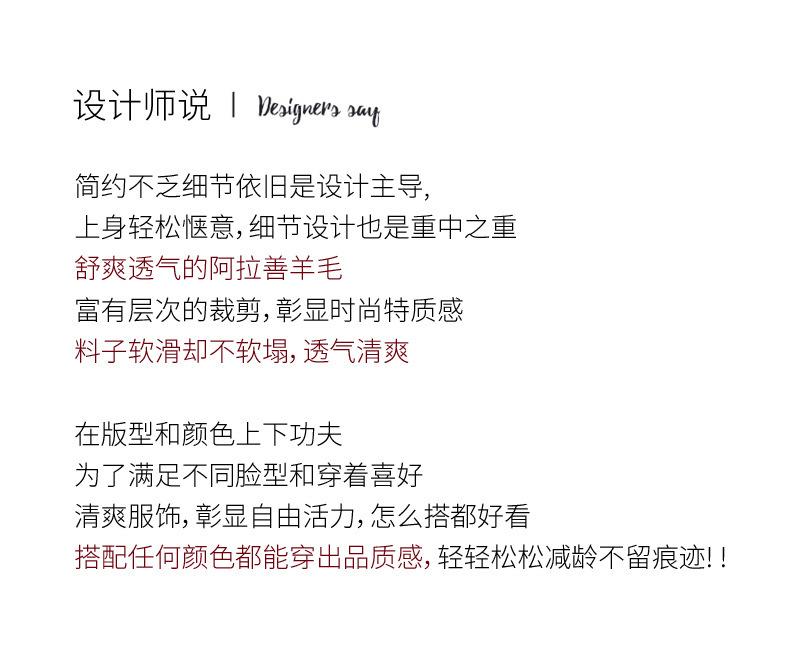 设计师说 | Designers say

简约不乏细节依旧是设计主导,
上身轻松惬意,细节设计也是重中之重
舒爽透气的阿拉善羊毛
富有层次的裁剪,彰显时尚特质感
料子软滑却不软塌,透气清爽

在版型和颜色上下功夫
为了满足不同脸型和穿着喜好
清爽服饰,彰显自由活力,怎么搭都好看
搭配任何颜色都能穿出品质感,轻轻松松减龄不留痕迹!!